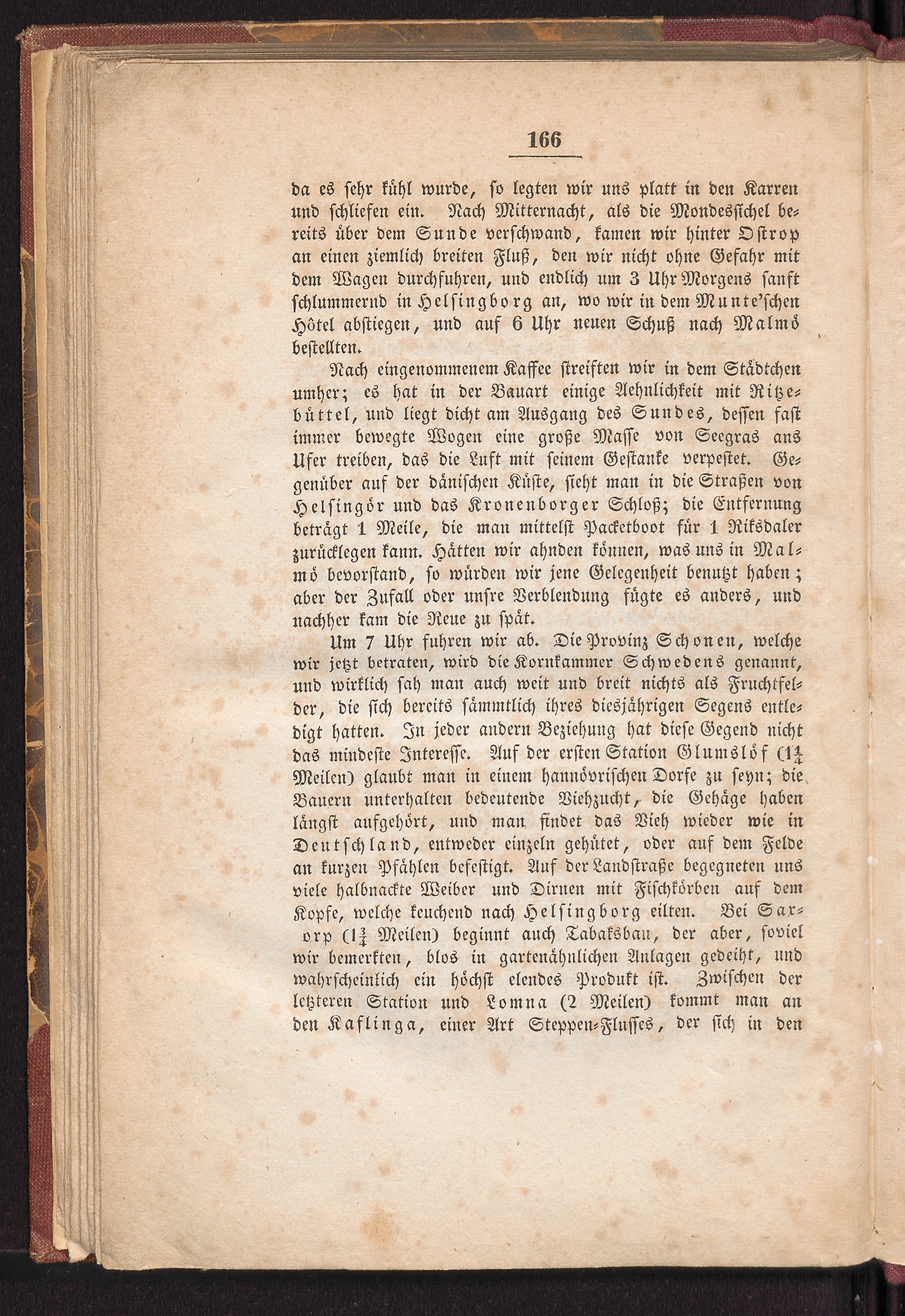 166

da es sehr kühl wurde, so legten wir uns platt in den Karren und schliefen ein. Nach Mitternacht, als die Mondessichel bereits über dem Sunde verschwand, kamen wir hinter Ostrop an einen ziemlich breiten Fluß, den wir nicht ohne Gefahr mit dem Wagen durchfuhren, und endlich um 3 Uhr Morgens sanft schlummernd in Helsingborg an, wo wir in dem Munte'schen Hôtel abstiegen, und auf 6 Uhr neuen Schuß nach Malmö bestellten.

Nach eingenommenem Kaffee streiften wir in dem Städtchen umher; es hat in der Bauart einige Aehnlichkeit mit Ritzebüttel, und liegt dicht am Ausgang des Sundes, dessen fast immer bewegte Wogen eine große Masse von Seegras ans Ufer treiben, das die Luft mit seinem Gestanke verpestet. Gegenüber auf der dänischen Küste, sieht man in die Straßen von Helsingör und das Kronenborger Schloß; die Entfernung beträgt 1 Meile, die man mittelst Packetboot für 1 Riksdaler zurücklegen kann. Hätten wir ahnden können, was uns in Malmö bevorstand, so würden wir jene Gelegenheit benutzt haben; aber der Zufall oder unsre Verblendung fügte es anders, und nachher kam die Reue zu spät.

Um 7 Uhr fuhren wir ab. Die Provinz Schonen, welche wir jetzt betraten, wird die Kornkammer Schwedens genannt, und wirklich sah man auch weit und breit nichts als Fruchtfelder, die sich bereits sämmtlich ihres diesjährigen Segens entledigt hatten. In jeder andern Beziehung hat diese Gegend nicht das mindeste Interesse. Auf der ersten Station Glumslöf ($1\frac{1}{4}$ Meilen) glaubt man in einem hannövrischen Dorfe zu seyn; die Bauern unterhalten bedeutende Viehzucht, die Gehäge haben längst aufgehört, und man findet das Vieh wieder wie in Deutschland, entweder einzeln gehütet, oder auf dem Felde an kurzen Pfählen befestigt. Auf der Landstraße begegneten uns viele halbnackte Weiber und Dirnen mit Fischkörben auf dem Kopfe, welche keuchend nach Helsingborg eilten. Bei Sarorp ($1\frac{3}{4}$ Meilen) beginnt auch Tabaksbau, der aber, soviel wir bemerkten, blos in gartenähnlichen Anlagen gedeiht, und wahrscheinlich ein höchst elendes Produkt ist. Zwischen der letzteren Station und Lomna (2 Meilen) kommt man an den Kaflinga, einer Art Steppen-Flusses, der sich in den